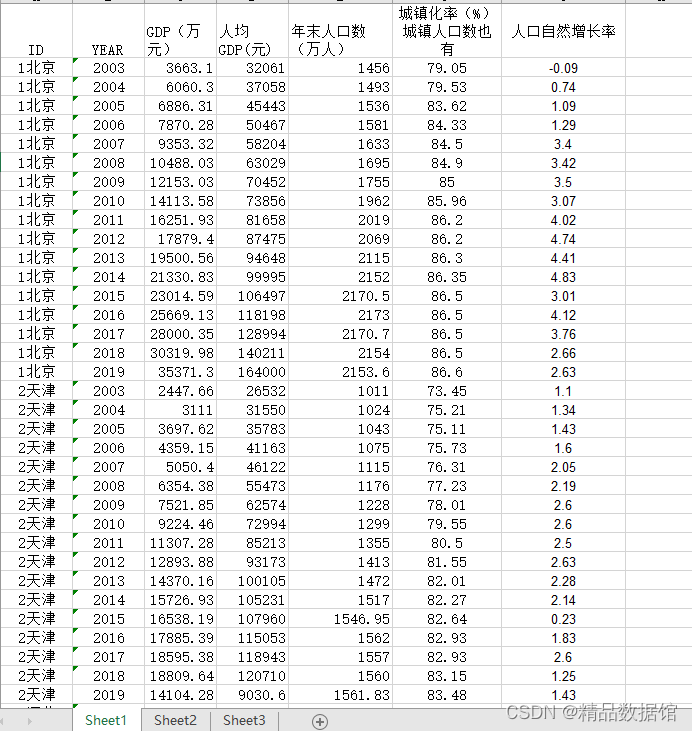 | ID | YEAR | GDP（万元） | 人均GDP(元) | 年末人口数（万人） | 城镇化率（%）城镇人口数也有 | 人口自然增长率 |
|---|---|---|---|---|---|---|
| 1北京 | 2003 | 3663.1 | 32061 | 1456 | 79.05 | -0.09 |
| 1北京 | 2004 | 6060.3 | 37058 | 1493 | 79.53 | 0.74 |
| 1北京 | 2005 | 6886.31 | 45443 | 1536 | 83.62 | 1.09 |
| 1北京 | 2006 | 7870.28 | 50467 | 1581 | 84.33 | 1.29 |
| 1北京 | 2007 | 9353.32 | 58204 | 1633 | 84.5 | 3.4 |
| 1北京 | 2008 | 10488.03 | 63029 | 1695 | 84.9 | 3.42 |
| 1北京 | 2009 | 12153.03 | 70452 | 1755 | 85 | 3.5 |
| 1北京 | 2010 | 14113.58 | 73856 | 1962 | 85.96 | 3.07 |
| 1北京 | 2011 | 16251.93 | 81658 | 2019 | 86.2 | 4.02 |
| 1北京 | 2012 | 17879.4 | 87475 | 2069 | 86.2 | 4.74 |
| 1北京 | 2013 | 19500.56 | 94648 | 2115 | 86.3 | 4.41 |
| 1北京 | 2014 | 21330.83 | 99995 | 2152 | 86.35 | 4.83 |
| 1北京 | 2015 | 23014.59 | 106497 | 2170.5 | 86.5 | 3.01 |
| 1北京 | 2016 | 25669.13 | 118198 | 2173 | 86.5 | 4.12 |
| 1北京 | 2017 | 28000.35 | 128994 | 2170.7 | 86.5 | 3.76 |
| 1北京 | 2018 | 30319.98 | 140211 | 2154 | 86.5 | 2.66 |
| 1北京 | 2019 | 35371.3 | 164000 | 2153.6 | 86.6 | 2.63 |
| 2天津 | 2003 | 2447.66 | 26532 | 1011 | 73.45 | 1.1 |
| 2天津 | 2004 | 3111 | 31550 | 1024 | 75.21 | 1.34 |
| 2天津 | 2005 | 3697.62 | 35783 | 1043 | 75.11 | 1.43 |
| 2天津 | 2006 | 4359.15 | 41163 | 1075 | 75.73 | 1.6 |
| 2天津 | 2007 | 5050.4 | 46122 | 1115 | 76.31 | 2.05 |
| 2天津 | 2008 | 6354.38 | 55473 | 1176 | 77.23 | 2.19 |
| 2天津 | 2009 | 7521.85 | 62574 | 1228 | 78.01 | 2.6 |
| 2天津 | 2010 | 9224.46 | 72994 | 1299 | 79.55 | 2.6 |
| 2天津 | 2011 | 11307.28 | 85213 | 1355 | 80.5 | 2.5 |
| 2天津 | 2012 | 12893.88 | 93173 | 1413 | 81.55 | 2.63 |
| 2天津 | 2013 | 14370.16 | 100105 | 1472 | 82.01 | 2.28 |
| 2天津 | 2014 | 15726.93 | 105231 | 1517 | 82.27 | 2.14 |
| 2天津 | 2015 | 16538.19 | 107960 | 1546.95 | 82.64 | 0.23 |
| 2天津 | 2016 | 17885.39 | 115053 | 1562 | 82.93 | 1.83 |
| 2天津 | 2017 | 18595.38 | 118943 | 1557 | 82.93 | 2.6 |
| 2天津 | 2018 | 18809.64 | 120710 | 1560 | 83.15 | 1.25 |
| 2天津 | 2019 | 14104.28 | 9030.6 | 1561.83 | 83.48 | 1.43 |

Sheet1 Sheet2 Sheet3

CSDN @精品数据馆